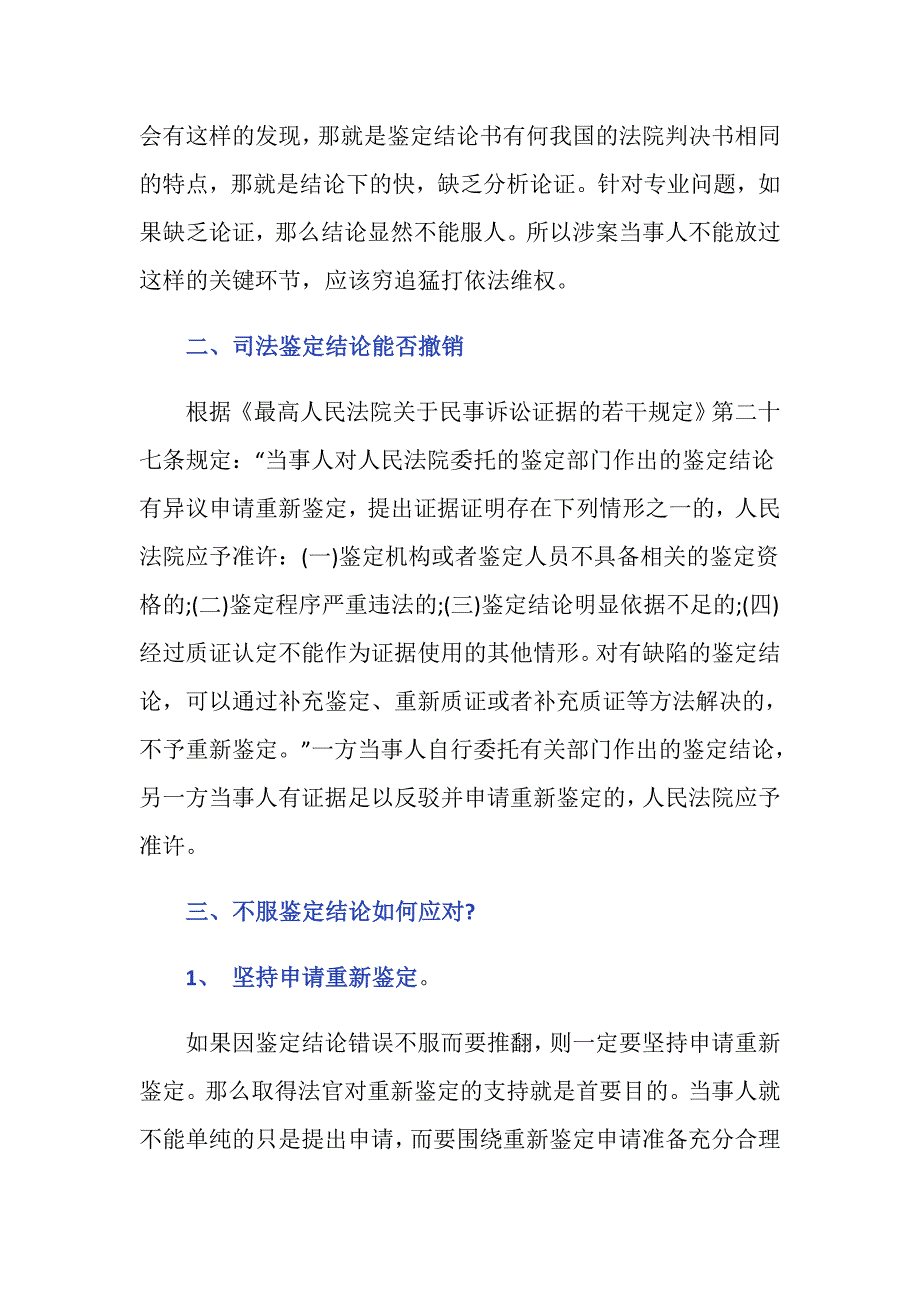 会有这样的发现，那就是鉴定结论书有何我国的法院判决书相同的特点，那就是结论下的快，缺乏分析论证。针对专业问题，如果缺乏论证，那么结论显然不能服人。所以涉案当事人不能放过这样的关键环节，应该穷追猛打依法维权。

二、司法鉴定结论能否撤销

根据《最高人民法院关于民事诉讼证据的若干规定》第二十七条规定：“当事人对人民法院委托的鉴定部门作出的鉴定结论有异议申请重新鉴定，提出证据证明存在下列情形之一的，人民法院应予准许：(一)鉴定机构或者鉴定人员不具备相关的鉴定资格的;(二)鉴定程序严重违法的;(三)鉴定结论明显依据不足的;(四)经过质证认定不能作为证据使用的其他情形。对有缺陷的鉴定结论，可以通过补充鉴定、重新质证或者补充质证等方法解决的，不予重新鉴定。”一方当事人自行委托有关部门作出的鉴定结论，另一方当事人有证据足以反驳并申请重新鉴定的，人民法院应予准许。

三、不服鉴定结论如何应对?

1、 坚持申请重新鉴定。

如果因鉴定结论错误不服而要推翻，则一定要坚持申请重新鉴定。那么取得法官对重新鉴定的支持就是首要目的。当事人就不能单纯的只是提出申请，而要围绕重新鉴定申请准备充分合理